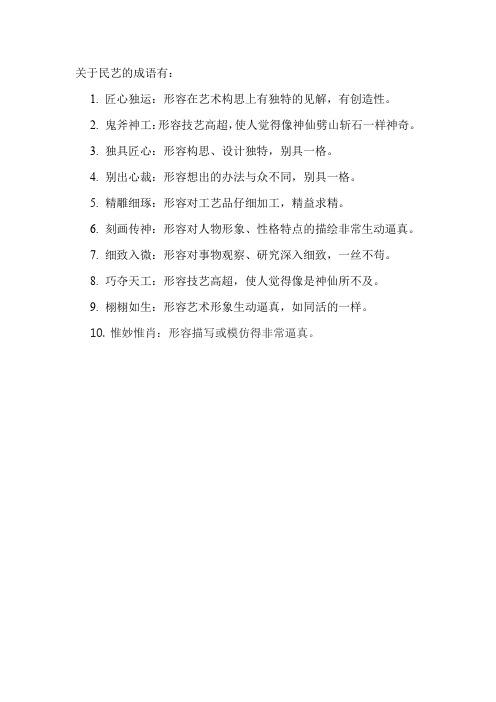 关于民艺的成语有：

1. 匠心独运：形容在艺术构思上有独特的见解，有创造性。

2. 鬼斧神工：形容技艺高超，使人觉得像神仙劈山斩石一样神奇。

3. 独具匠心：形容构思、设计独特，别具一格。

4. 别出心裁：形容想出的办法与众不同，别具一格。

5. 精雕细琢：形容对工艺品仔细加工，精益求精。

6. 刻画传神：形容对人物形象、性格特点的描绘非常生动逼真。

7. 细致入微：形容对事物观察、研究深入细致，一丝不苟。

8. 巧夺天工：形容技艺高超，使人觉得像是神仙所不及。

9. 栩栩如生：形容艺术形象生动逼真，如同活的一样。

10. 惟妙惟肖：形容描写或模仿得非常逼真。